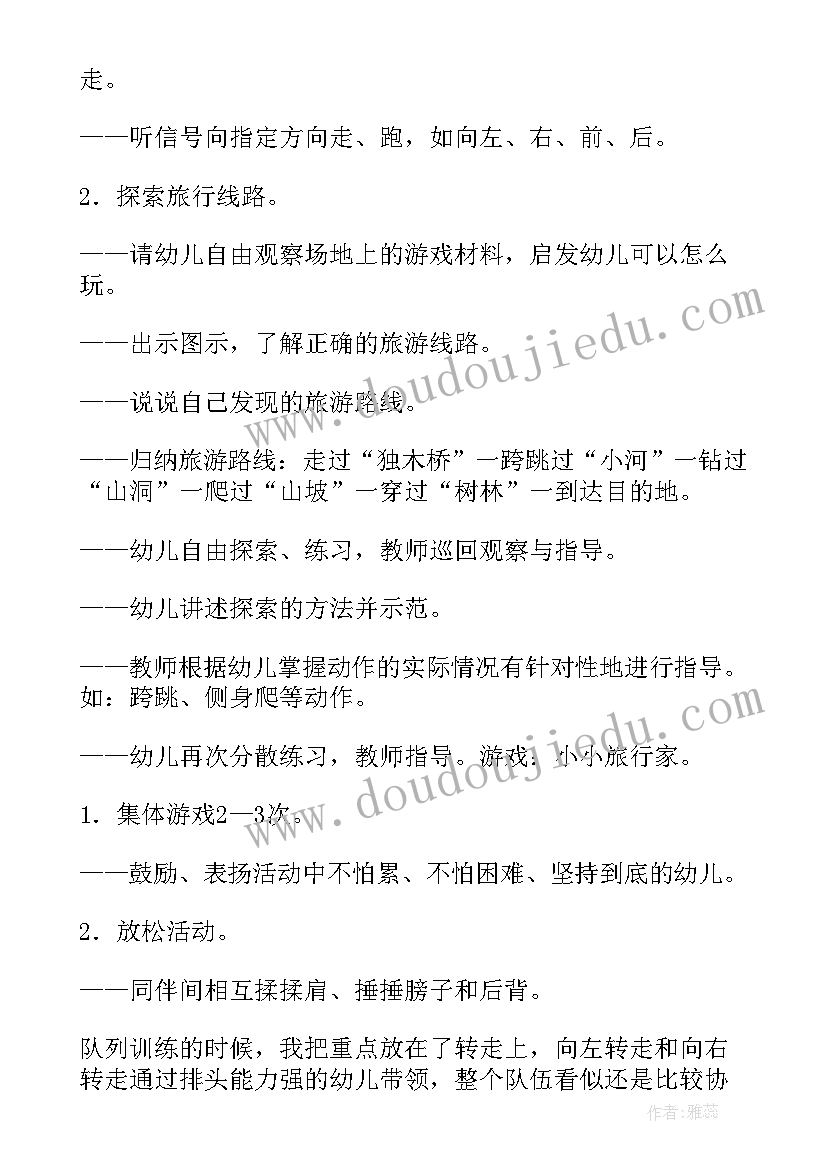 走。

——听信号向指定方向走、跑，如向左、右、前、后。

2．探索旅行线路。

——请幼儿自由观察场地上的游戏材料，启发幼儿可以怎么玩。

——出示图示，了解正确的旅游线路。

——说说自己发现的旅游路线。

——归纳旅游路线：走过“独木桥”一跨跳过“小河”一钻过“山洞”一爬过“山坡”一穿过“树林”一到达目的地。

——幼儿自由探索、练习，教师巡回观察与指导。

——幼儿讲述探索的方法并示范。

——教师根据幼儿掌握动作的实际情况有针对性地进行指导。如：跨跳、侧身爬等动作。

——幼儿再次分散练习，教师指导。游戏：小小旅行家。

1．集体游戏2—3次。

——鼓励、表扬活动中不怕累、不怕困难、坚持到底的幼儿。

2．放松活动。

——同伴间相互揉揉肩、捶捶膀子和后背。

队列训练的时候，我把重点放在了转走上，向左转走和向右转走通过排头能力强的幼儿带领，整个队伍看似还是比较协

www.doudoujiedu.com
www.doudoujiedu.com
作者：雅蕊